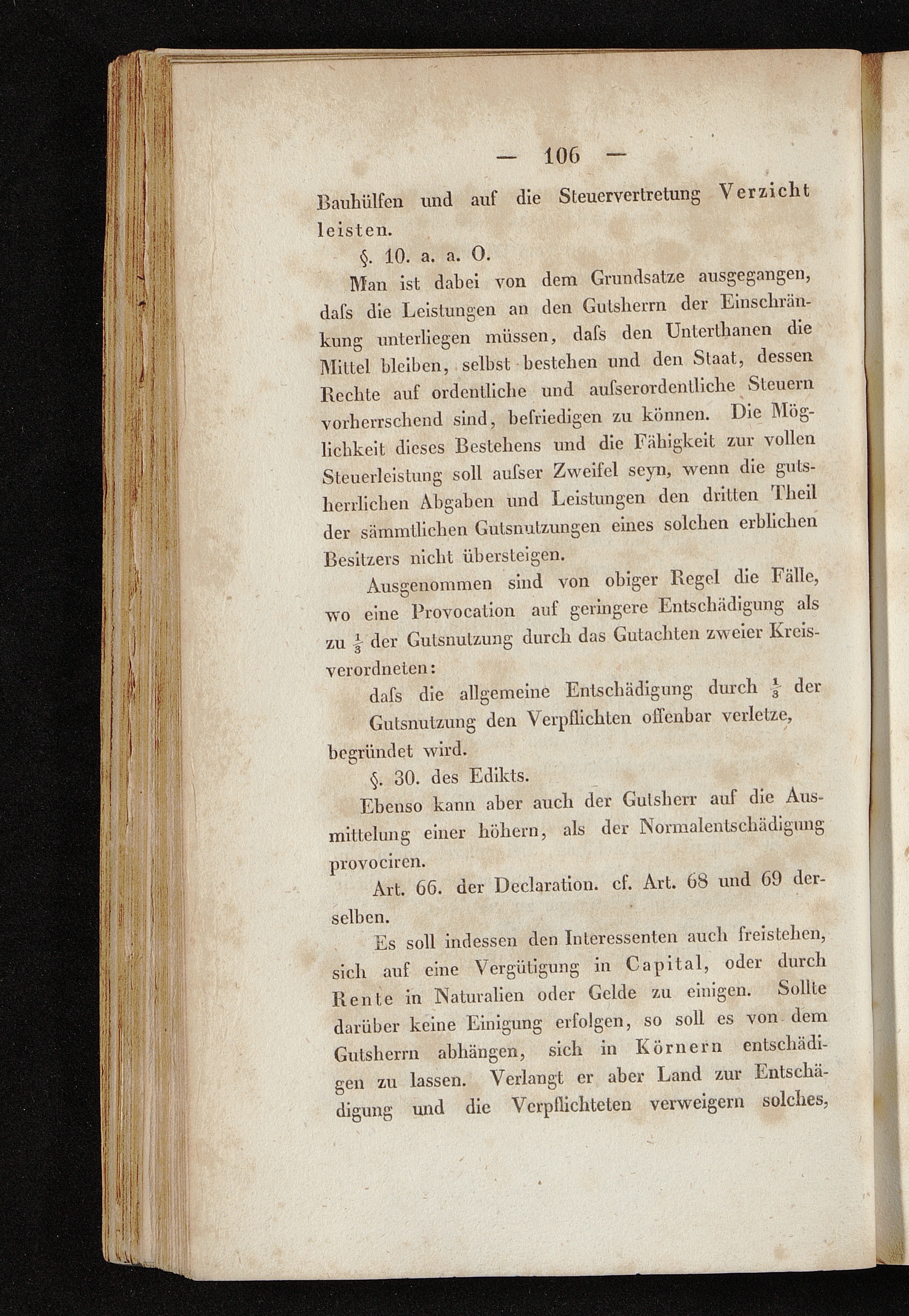 — 106 —

Bauhülfen und auf die Steuervertretung Verzicht leisten.

§. 10. a. a. O.

Man ist dabei von dem Grundsatze ausgegangen, dafs die Leistungen an den Gutsherrn der Einschränkung unterliegen müssen, dafs den Unterthanen die Mittel bleiben, selbst bestehen und den Staat, dessen Rechte auf ordentliche und aufserordentliche Steuern vorherrschend sind, befriedigen zu können. Die Möglichkeit dieses Bestehens und die Fähigkeit zur vollen Steuerleistung soll aufser Zweifel seyn, wenn die gutsherrlichen Abgaben und Leistungen den dritten Theil der sämmtlichen Gutsnutzungen eines solchen erblichen Besitzers nicht übersteigen.

Ausgenommen sind von obiger Regel die Fälle, wo eine Provocation auf geringere Entschädigung als zu $\frac{1}{3}$ der Gutsnutzung durch das Gutachten zweier Kreisverordneten:

dafs die allgemeine Entschädigung durch $\frac{1}{3}$ der Gutsnutzung den Verpflichten offenbar verletze,

begründet wird.

§. 30. des Edikts.

Ebenso kann aber auch der Gutsherr auf die Ausmittelung einer höhern, als der Normalentschädigung provociren.

Art. 66. der Declaration. cf. Art. 68 und 69 derselben.

Es soll indessen den Interessenten auch freistehen, sich auf eine Vergütigung in Capital, oder durch Rente in Naturalien oder Gelde zu einigen. Sollte darüber keine Einigung erfolgen, so soll es von dem Gutsherrn abhängen, sich in Körnern entschädigen zu lassen. Verlangt er aber Land zur Entschädigung und die Verpflichteten verweigern solches,